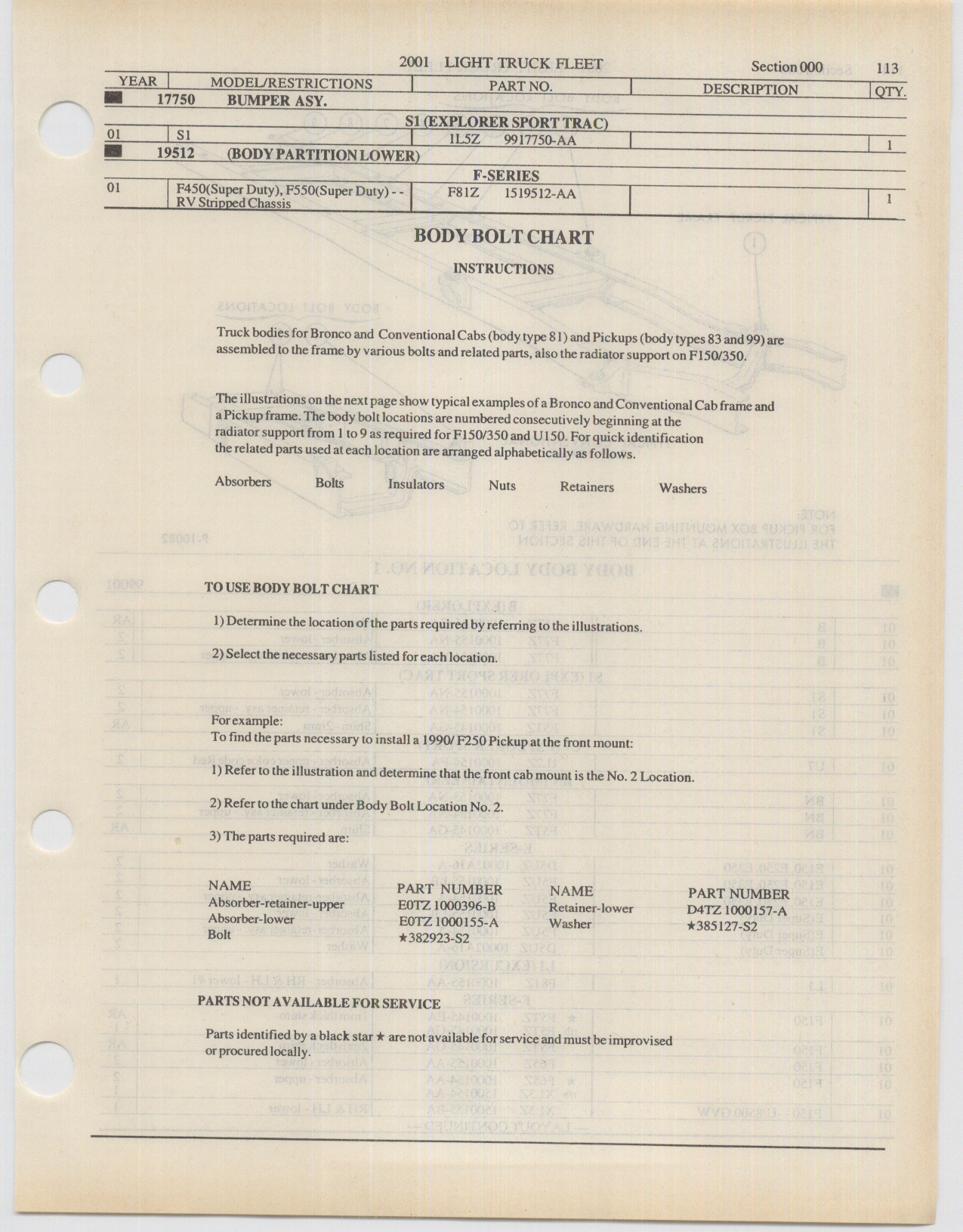 2001 LIGHT TRUCK FLEET Section 000 113

| YEAR | MODEL/RESTRICTIONS | PART NO. | DESCRIPTION | QTY. |
|---|---|---|---|---|
| 17750 | BUMPER ASY. | | | |
| | | S1 (EXPLORER SPORT TRAC) | | |
| 01 | S1 | 1L5Z 9917750-AA | | 1 |
| 19512 | (BODY PARTITION LOWER) | | | |
| | | F-SERIES | | |
| 01 | F450(Super Duty), F550(Super Duty) - - RV Stripped Chassis | F81Z 1519512-AA | | 1 |

BODY BOLT CHART

INSTRUCTIONS

Truck bodies for Bronco and Conventional Cabs (body type 81) and Pickups (body types 83 and 99) are assembled to the frame by various bolts and related parts, also the radiator support on F150/350.

The illustrations on the next page show typical examples of a Bronco and Conventional Cab frame and a Pickup frame. The body bolt locations are numbered consecutively beginning at the radiator support from 1 to 9 as required for F150/350 and U150. For quick identification the related parts used at each location are arranged alphabetically as follows.

Absorbers Bolts Insulators Nuts Retainers Washers

TO USE BODY BOLT CHART

1) Determine the location of the parts required by referring to the illustrations.

2) Select the necessary parts listed for each location.

For example:
To find the parts necessary to install a 1990/ F250 Pickup at the front mount:

1) Refer to the illustration and determine that the front cab mount is the No. 2 Location.

2) Refer to the chart under Body Bolt Location No. 2.

3) The parts required are:

| NAME | PART NUMBER | NAME | PART NUMBER |
|---|---|---|---|
| Absorber-retainer-upper | E0TZ 1000396-B | Retainer-lower | D4TZ 1000157-A |
| Absorber-lower | E0TZ 1000155-A | Washer | ★385127-S2 |
| Bolt | ★382923-S2 | | |

PARTS NOT AVAILABLE FOR SERVICE

Parts identified by a black star ★ are not available for service and must be improvised or procured locally.